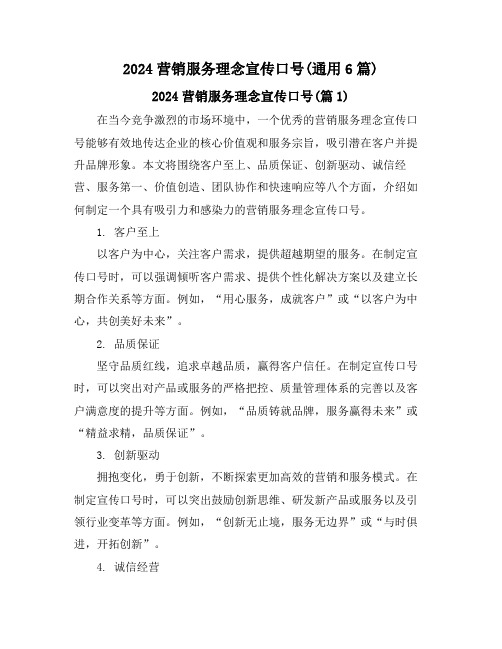 2024 营销服务理念宣传口号(通用 6 篇)

2024 营销服务理念宣传口号(篇 1)

在当今竞争激烈的市场环境中，一个优秀的营销服务理念宣传口号能够有效地传达企业的核心价值观和服务宗旨，吸引潜在客户并提升品牌形象。本文将围绕客户至上、品质保证、创新驱动、诚信经营、服务第一、价值创造、团队协作和快速响应等八个方面，介绍如何制定一个具有吸引力和感染力的营销服务理念宣传口号。

1. 客户至上

以客户为中心，关注客户需求，提供超越期望的服务。在制定宣传口号时，可以强调倾听客户需求、提供个性化解决方案以及建立长期合作关系等方面。例如，“用心服务，成就客户”或“以客户为中心，共创美好未来”。

2. 品质保证

坚守品质红线，追求卓越品质，赢得客户信任。在制定宣传口号时，可以突出对产品或服务的严格把控、质量管理体系的完善以及客户满意度的提升等方面。例如，“品质铸就品牌，服务赢得未来”或“精益求精，品质保证”。

3. 创新驱动

拥抱变化，勇于创新，不断探索更加高效的营销和服务模式。在制定宣传口号时，可以突出鼓励创新思维、研发新产品或服务以及引领行业变革等方面。例如，“创新无止境，服务无边界”或“与时俱进，开拓创新”。

4. 诚信经营